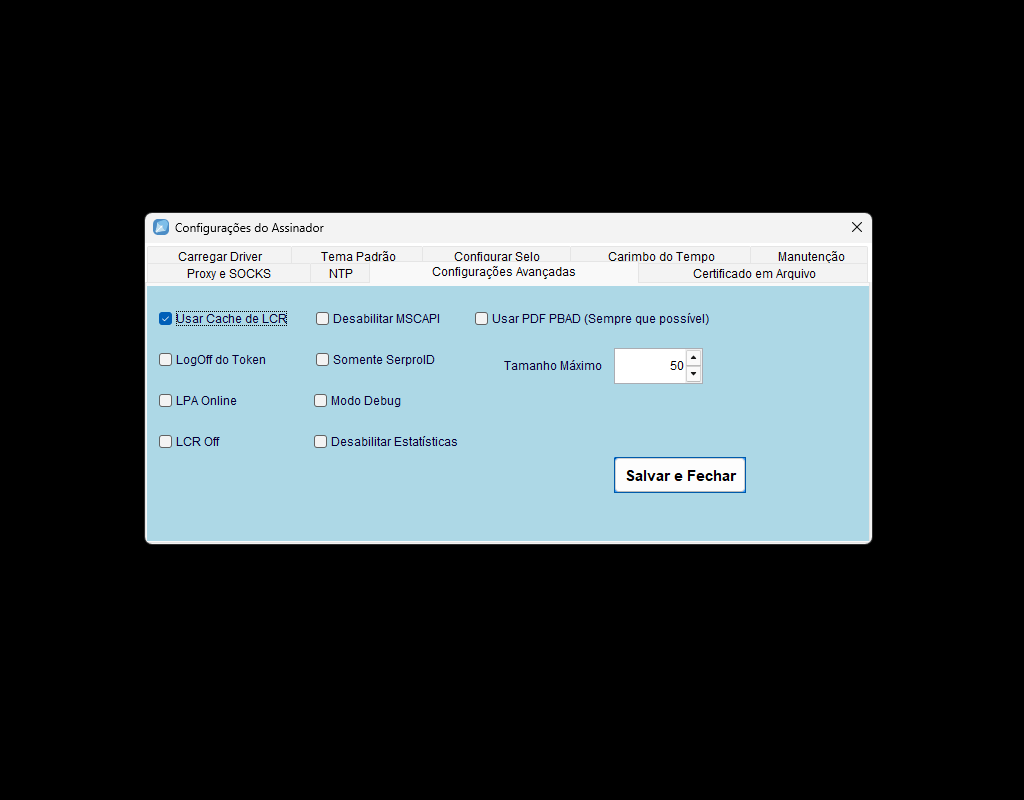 Configurações do Assinador

Carregar Driver
Tema Padrão
Configurar Selo
Carimbo do Tempo
Manutenção
Proxy e SOCKS
NTP
Configurações Avançadas
Certificado em Arquivo

Usar Cache de LCR
Desabilitar MSCAPI
Usar PDF PBAD (Sempre que possível)
LogOff do Token
Somente SerproID
Tamanho Máximo
50
LPA Online
Modo Debug
LCR Off
Desabilitar Estatísticas
Salvar e Fechar